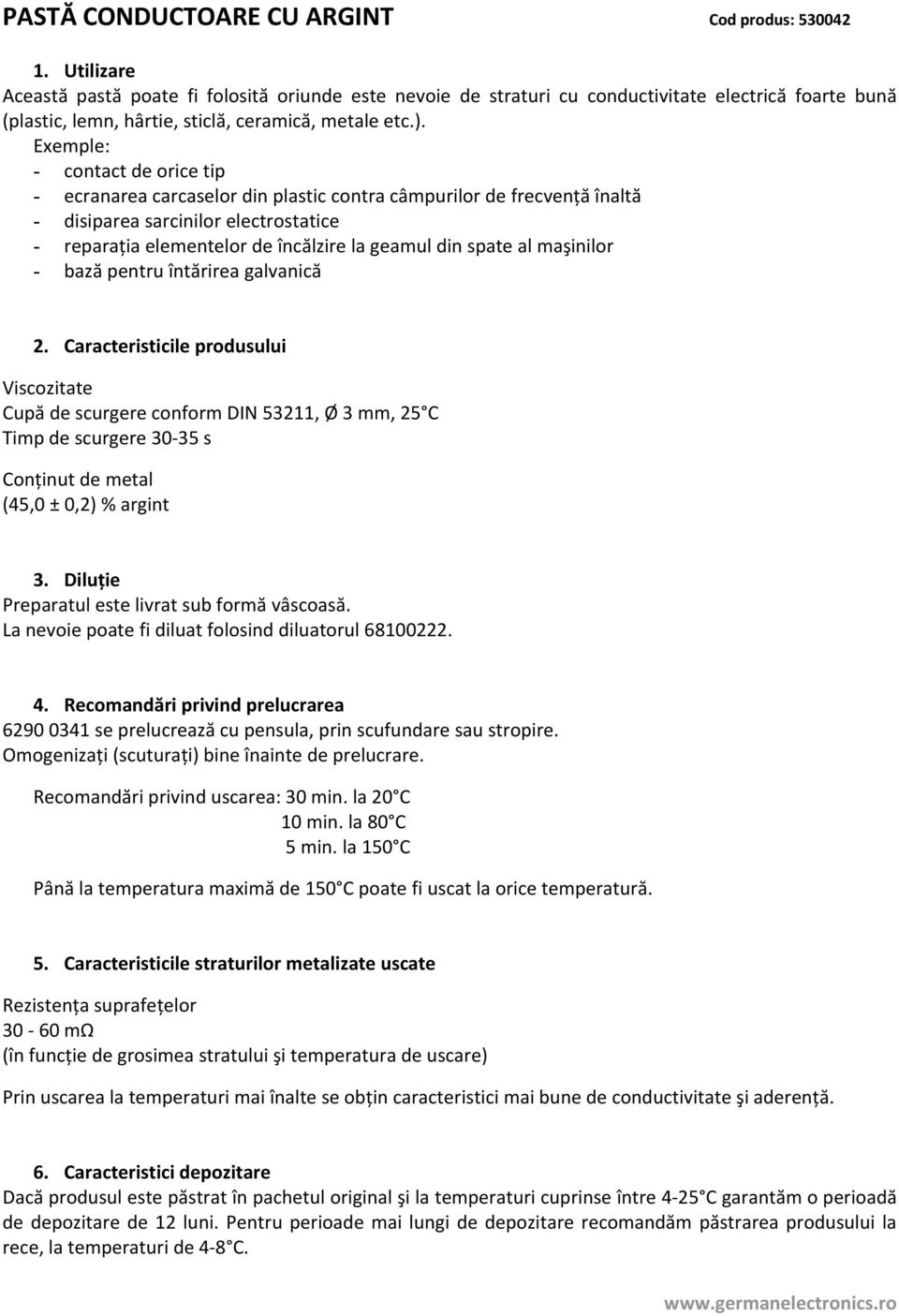 PASTĂ CONDUCTOARE CU ARGINT Cod produs: 530042

1. Utilizare
Această pastă poate fi folosită oriunde este nevoie de straturi cu conductivitate electrică foarte bună (plastic, lemn, hârtie, sticlă, ceramică, metale etc.).
Exemple:
- contact de orice tip
- ecranarea carcaselor din plastic contra câmpurilor de frecvență înaltă
- disiparea sarcinilor electrostatice
- reparația elementelor de încălzire la geamul din spate al maşinilor
- bază pentru întărirea galvanică

2. Caracteristicile produsului
Viscozitate
Cupă de scurgere conform DIN 53211, Ø 3 mm, 25 C
Timp de scurgere 30-35 s

Conținut de metal
(45,0 ± 0,2) % argint

3. Diluție
Preparatul este livrat sub formă vâscoasă.
La nevoie poate fi diluat folosind diluatorul 68100222.

4. Recomandări privind prelucrarea
6290 0341 se prelucrează cu pensula, prin scufundare sau stropire.
Omogenizați (scuturați) bine înainte de prelucrare.

Recomandări privind uscarea: 30 min. la 20 C
10 min. la 80 C
5 min. la 150 C

Până la temperatura maximă de 150 C poate fi uscat la orice temperatură.

5. Caracteristicile straturilor metalizate uscate

Rezistența suprafețelor
30 - 60 mΩ
(în funcție de grosimea stratului şi temperatura de uscare)

Prin uscarea la temperaturi mai înalte se obțin caracteristici mai bune de conductivitate şi aderență.

6. Caracteristici depozitare
Dacă produsul este păstrat în pachetul original şi la temperaturi cuprinse între 4-25 C garantăm o perioadă de depozitare de 12 luni. Pentru perioade mai lungi de depozitare recomandăm păstrarea produsului la rece, la temperaturi de 4-8 C.

www.germanelectronics.ro